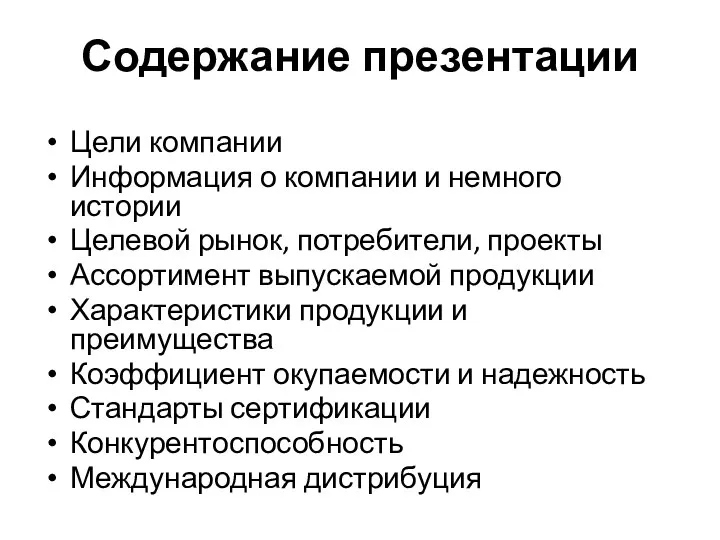 Содержание презентации

• Цели компании
• Информация о компании и немного истории
• Целевой рынок, потребители, проекты
• Ассортимент выпускаемой продукции
• Характеристики продукции и преимущества
• Коэффициент окупаемости и надежность
• Стандарты сертификации
• Конкурентоспособность
• Международная дистрибуция